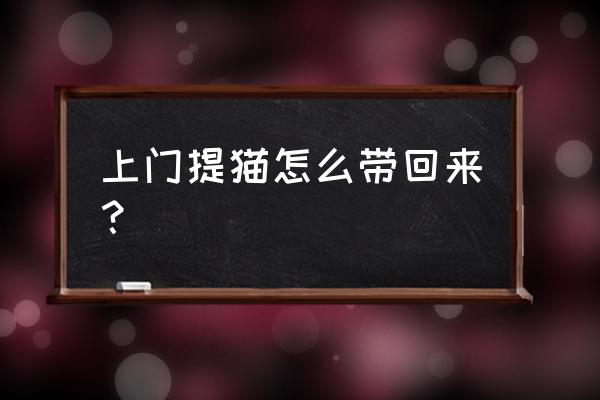 上门提猫怎么带回来？